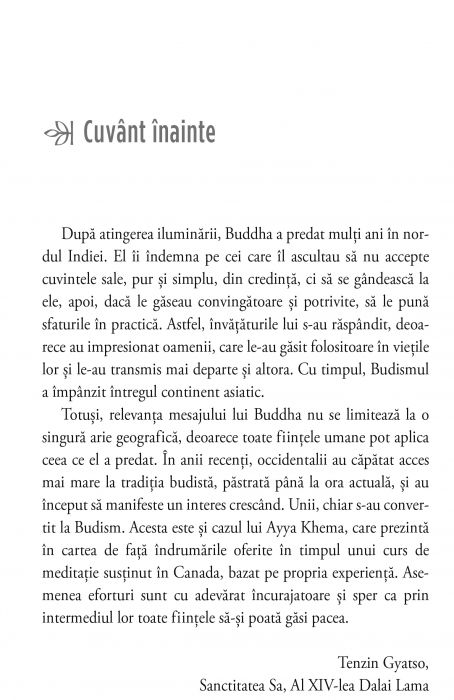 Cuvânt înainte

După atingerea iluminării, Buddha a predat mulți ani în nordul Indiei. El îi îndemna pe cei care îl ascultau să nu accepte cuvintele sale, pur și simplu, din credință, ci să se gândească la ele, apoi, dacă le găseau convingătoare și potrivite, să le pună sfaturile în practică. Astfel, învățăturile lui s-au răspândit, deoarece au impresionat oamenii, care le-au găsit folositoare în viețile lor și le-au transmis mai departe și altora. Cu timpul, Budismul a împânzit întregul continent asiatic.

Totuși, relevanța mesajului lui Buddha nu se limitează la o singură arie geografică, deoarece toate ființele umane pot aplica ceea ce el a predat. În anii recenți, occidentalii au căpătat acces mai mare la tradiția budistă, păstrată până la ora actuală, și au început să manifeste un interes crescând. Unii, chiar s-au convertit la Budism. Acesta este și cazul lui Ayya Khema, care prezintă în cartea de față îndrumările oferite în timpul unui curs de meditație susținut în Canada, bazat pe propria experiență. Asemenea eforturi sunt cu adevărat încurajatoare și sper ca prin intermediul lor toate ființele să-și poată găsi pacea.

Tenzin Gyatso,
Sanctitatea Sa, Al XIV-lea Dalai Lama